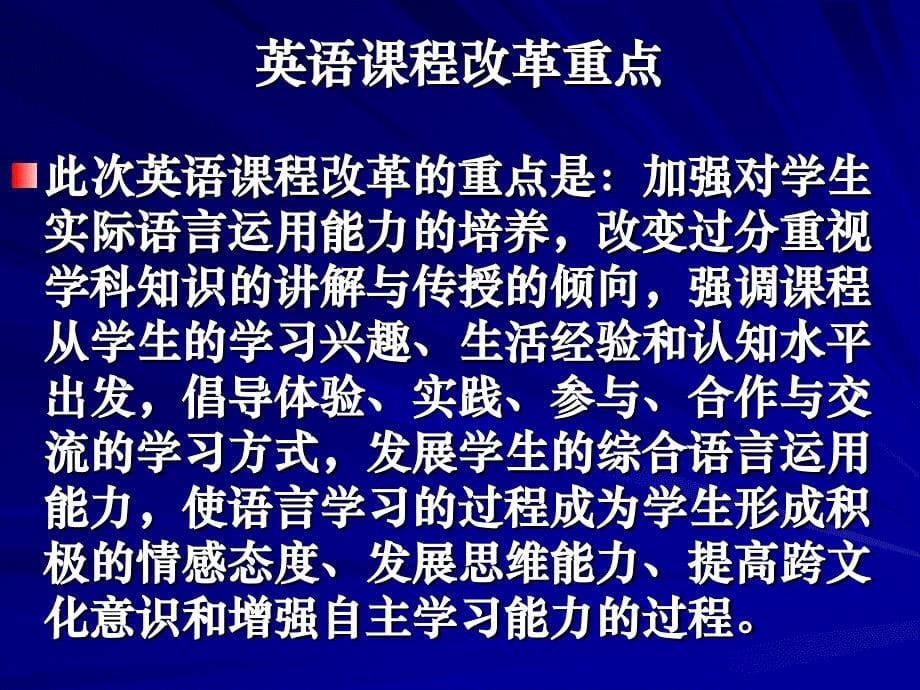 英语课程改革重点

此次英语课程改革的重点是：加强对学生实际语言运用能力的培养，改变过分重视学科知识的讲解与传授的倾向，强调课程从学生的学习兴趣、生活经验和认知水平出发，倡导体验、实践、参与、合作与交流的学习方式，发展学生的综合语言运用能力，使语言学习的过程成为学生形成积极的情感态度、发展思维能力、提高跨文化意识和增强自主学习能力的过程。